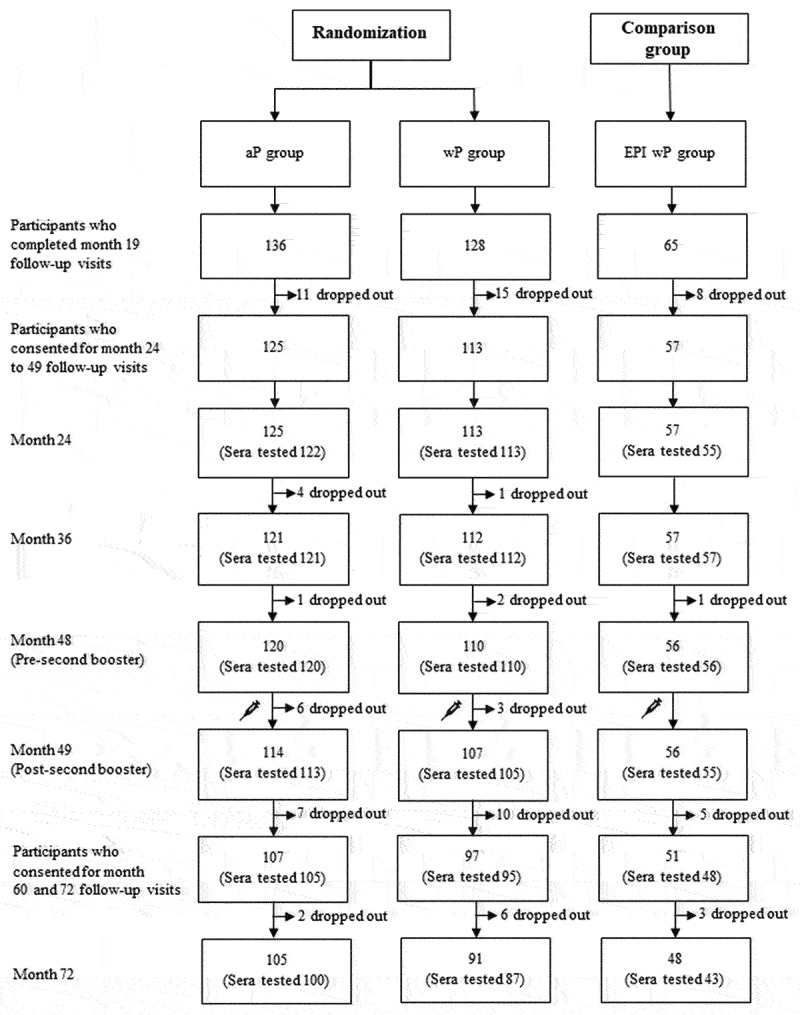 Randomization

Comparison group

aP group

wP group

EPI wP group

Participants who completed month 19 follow-up visits

136

128

65

11 dropped out

15 dropped out

8 dropped out

Participants who consented for month 24 to 49 follow-up visits

125

113

57

Month 24

125 (Sera tested 122)

113 (Sera tested 113)

57 (Sera tested 55)

4 dropped out

1 dropped out

Month 36

121 (Sera tested 121)

112 (Sera tested 112)

57 (Sera tested 57)

1 dropped out

2 dropped out

1 dropped out

Month 48 (Pre-second booster)

120 (Sera tested 120)

110 (Sera tested 110)

56 (Sera tested 56)

6 dropped out

3 dropped out

Month 49 (Post-second booster)

114 (Sera tested 113)

107 (Sera tested 105)

56 (Sera tested 55)

7 dropped out

10 dropped out

5 dropped out

Participants who consented for month 60 and 72 follow-up visits

107 (Sera tested 105)

97 (Sera tested 95)

51 (Sera tested 48)

2 dropped out

6 dropped out

3 dropped out

Month 72

105 (Sera tested 100)

91 (Sera tested 87)

48 (Sera tested 43)